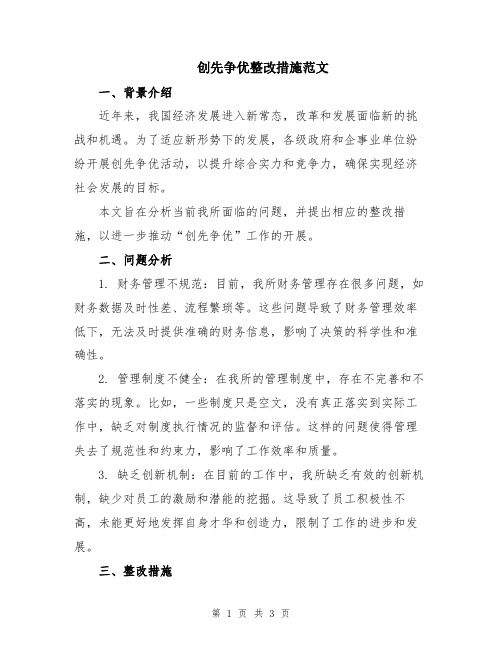 创先争优整改措施范文

一、背景介绍

近年来，我国经济发展进入新常态，改革和发展面临新的挑战和机遇。为了适应新形势下的发展，各级政府和企事业单位纷纷开展创先争优活动，以提升综合实力和竞争力，确保实现经济社会发展的目标。

本文旨在分析当前我所面临的问题，并提出相应的整改措施，以进一步推动“创先争优”工作的开展。

二、问题分析

1. 财务管理不规范：目前，我所财务管理存在很多问题，如财务数据及时性差、流程繁琐等。这些问题导致了财务管理效率低下，无法及时提供准确的财务信息，影响了决策的科学性和准确性。

2. 管理制度不健全：在我所的管理制度中，存在不完善和不落实的现象。比如，一些制度只是空文，没有真正落实到实际工作中，缺乏对制度执行情况的监督和评估。这样的问题使得管理失去了规范性和约束力，影响了工作效率和质量。

3. 缺乏创新机制：在目前的工作中，我所缺乏有效的创新机制，缺少对员工的激励和潜能的挖掘。这导致了员工积极性不高，未能更好地发挥自身才华和创造力，限制了工作的进步和发展。

三、整改措施

第 1 页 共 3 页